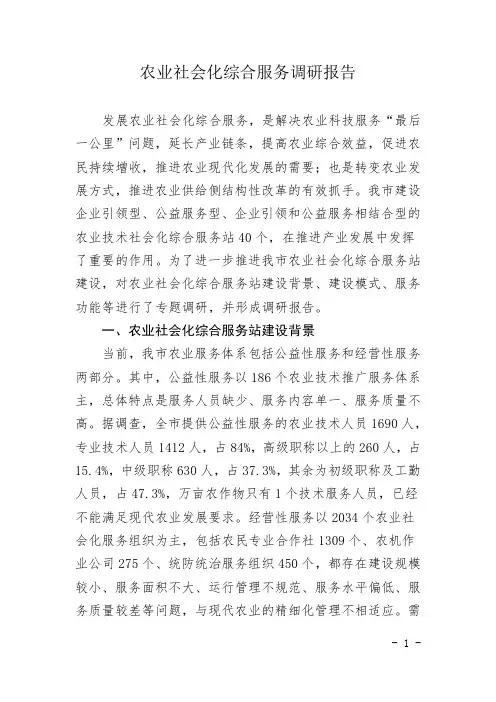 农业社会化综合服务调研报告

发展农业社会化综合服务，是解决农业科技服务“最后一公里”问题，延长产业链条，提高农业综合效益，促进农民持续增收，推进农业现代化发展的需要；也是转变农业发展方式，推进农业供给侧结构性改革的有效抓手。我市建设企业引领型、公益服务型、企业引领和公益服务相结合型的农业技术社会化综合服务站40个，在推进产业发展中发挥了重要的作用。为了进一步推进我市农业社会化综合服务站建设，对农业社会化综合服务站建设背景、建设模式、服务功能等进行了专题调研，并形成调研报告。

一、农业社会化综合服务站建设背景

当前，我市农业服务体系包括公益性服务和经营性服务两部分。其中，公益性服务以186个农业技术推广服务体系主，总体特点是服务人员缺少、服务内容单一、服务质量不高。据调查，全市提供公益性服务的农业技术人员1690人，专业技术人员1412人，占84%，高级职称以上的260人，占15.4%，中级职称630人，占37.3%，其余为初级职称及工勤人员，占47.3%，万亩农作物只有1个技术服务人员，已经不能满足现代农业发展要求。经营性服务以2034个农业社会化服务组织为主，包括农民专业合作社1309个、农机作业公司275个、统防统治服务组织450个，都存在建设规模较小、服务面积不大、运行管理不规范、服务水平偏低、服务质量较差等问题，与现代农业的精细化管理不相适应。需

- 1 -